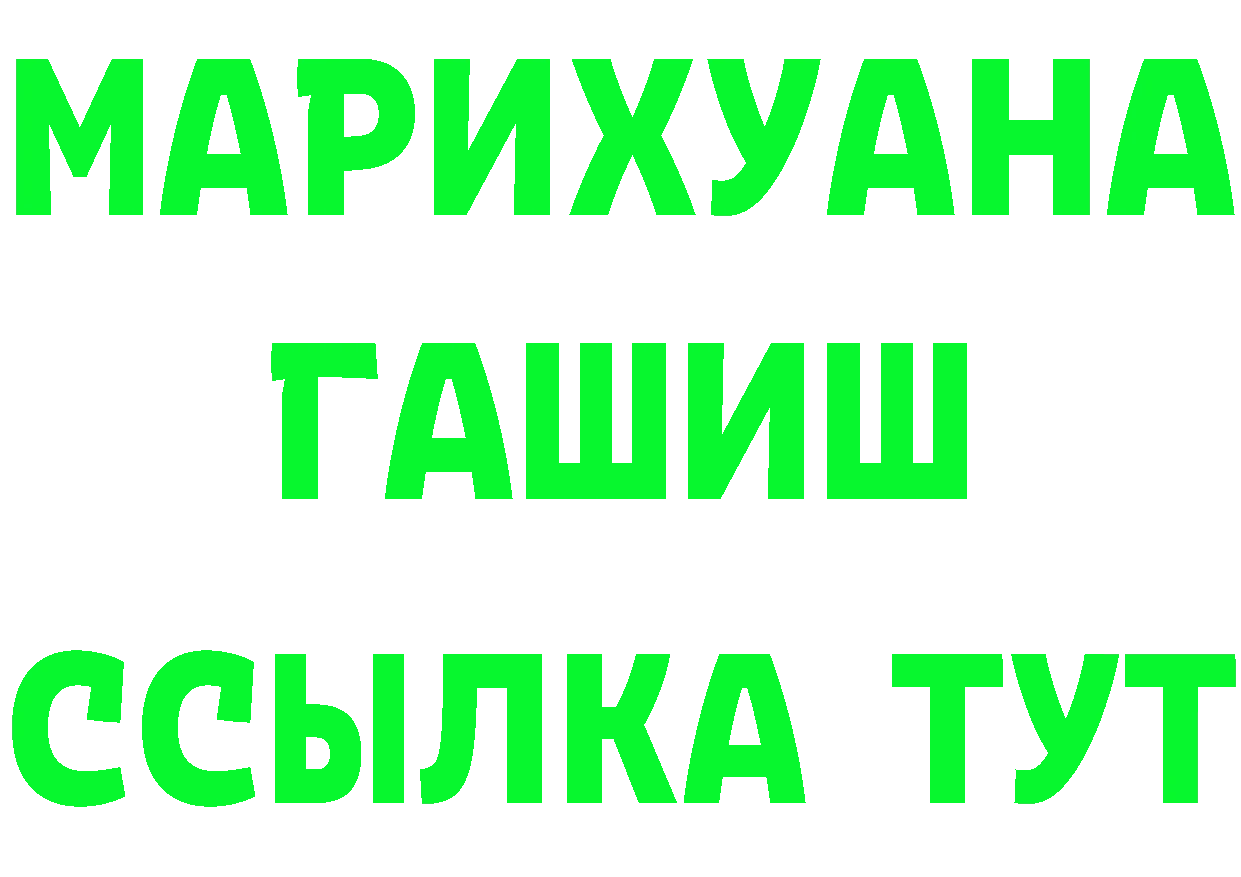 МАРИХУАНА
ГАШИШ
ССЫЛКА ТУТ